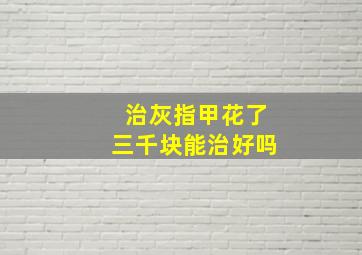 治灰指甲花了
三千块能治好吗